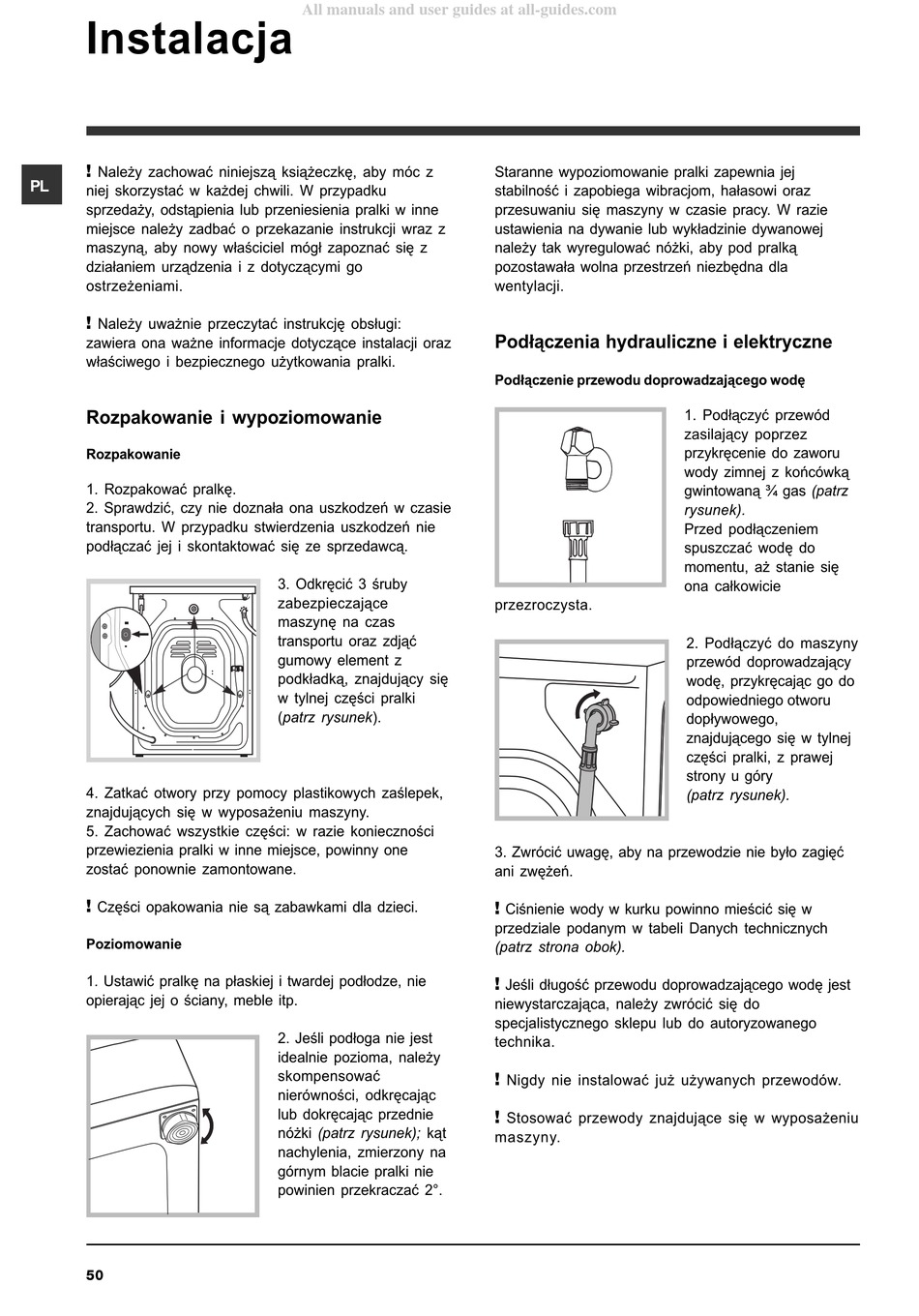 All manuals and user guides at all-guides.com

Instalacja

PL

! Należy zachować niniejszą książeczkę, aby móc z niej skorzystać w każdej chwili. W przypadku sprzedaży, odstąpienia lub przeniesienia pralki w inne miejsce należy zadbać o przekazanie instrukcji wraz z maszyną, aby nowy właściciel mógł zapoznać się z działaniem urządzenia i z dotyczącymi go ostrzeżeniami.

! Należy uważnie przeczytać instrukcję obsługi: zawiera ona ważne informacje dotyczące instalacji oraz właściwego i bezpiecznego użytkowania pralki.

Rozpakowanie i wypoziomowanie

Rozpakowanie

1. Rozpakować pralkę.
2. Sprawdzić, czy nie doznała ona uszkodzeń w czasie transportu. W przypadku stwierdzenia uszkodzeń nie podłączać jej i skontaktować się ze sprzedawcą.

3. Odkręcić 3 śruby zabezpieczające maszynę na czas transportu oraz zdjąć gumowy element z podkładką, znajdujący się w tylnej części pralki (patrz rysunek).

4. Zatkać otwory przy pomocy plastikowych zaślepek, znajdujących się w wyposażeniu maszyny.
5. Zachować wszystkie części: w razie konieczności przewiezienia pralki w inne miejsce, powinny one zostać ponownie zamontowane.

! Części opakowania nie są zabawkami dla dzieci.

Poziomowanie

1. Ustawić pralkę na płaskiej i twardej podłodze, nie opierając jej o ściany, meble itp.

2. Jeśli podłoga nie jest idealnie pozioma, należy skompensować nierówności, odkręcając lub dokręcając przednie nóżki (patrz rysunek); kąt nachylenia, zmierzony na górnym blacie pralki nie powinien przekraczać 2°.

Staranne wypoziomowanie pralki zapewnia jej stabilność i zapobiega wibracjom, hałasowi oraz przesuwaniu się maszyny w czasie pracy. W razie ustawienia na dywanie lub wykładzinie dywanowej należy tak wyregulować nóżki, aby pod pralką pozostawała wolna przestrzeń niezbędna dla wentylacji.

Podłączenia hydrauliczne i elektryczne

Podłączenie przewodu doprowadzającego wodę

1. Podłączyć przewód zasilający poprzez przykręcenie do zaworu wody zimnej z końcówką gwintowaną ¾ gas (patrz rysunek).
Przed podłączeniem spuszczać wodę do momentu, aż stanie się ona całkowicie przezroczysta.

2. Podłączyć do maszyny przewód doprowadzający wodę, przykręcając go do odpowiedniego otworu dopływowego, znajdującego się w tylnej części pralki, z prawej strony u góry (patrz rysunek).

3. Zwrócić uwagę, aby na przewodzie nie było zagięć ani zwężeń.

! Ciśnienie wody w kurku powinno mieścić się w przedziale podanym w tabeli Danych technicznych (patrz strona obok).

! Jeśli długość przewodu doprowadzającego wodę jest niewystarczająca, należy zwrócić się do specjalistycznego sklepu lub do autoryzowanego technika.

! Nigdy nie instalować już używanych przewodów.

! Stosować przewody znajdujące się w wyposażeniu maszyny.

50